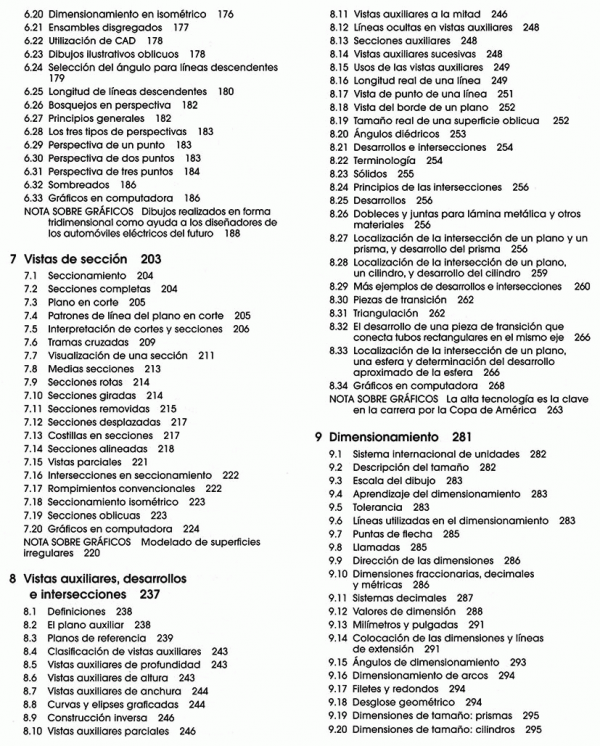 6.20 Dimensionamiento en isométrico 176
6.21 Ensambles disgregados 177
6.22 Utilización de CAD 178
6.23 Dibujos ilustrativos oblicuos 178
6.24 Selección del ángulo para líneas descendentes 179
6.25 Longitud de líneas descendentes 180
6.26 Bosquejos en perspectiva 182
6.27 Principios generales 182
6.28 Los tres tipos de perspectivas 183
6.29 Perspectiva de un punto 183
6.30 Perspectiva de dos puntos 183
6.31 Perspectiva de tres puntos 184
6.32 Sombreados 186
6.33 Gráficos en computadora 186
NOTA SOBRE GRÁFICOS Dibujos realizados en forma tridimensional como ayuda a los diseñadores de los automóviles eléctricos del futuro 188

7 Vistas de sección 203
7.1 Seccionamiento 204
7.2 Secciones completas 204
7.3 Plano en corte 205
7.4 Patrones de línea del plano en corte 205
7.5 Interpretación de cortes y secciones 206
7.6 Tramas cruzadas 209
7.7 Visualización de una sección 211
7.8 Medias secciones 213
7.9 Secciones rotas 214
7.10 Secciones giradas 214
7.11 Secciones removidas 215
7.12 Secciones desplazadas 217
7.13 Costillas en secciones 217
7.14 Secciones alineadas 218
7.15 Vistas parciales 221
7.16 Intersecciones en seccionamiento 222
7.17 Rompimientos convencionales 222
7.18 Seccionamiento isométrico 223
7.19 Secciones oblicuas 223
7.20 Gráficos en computadora 224
NOTA SOBRE GRÁFICOS Modelado de superficies irregulares 220

8 Vistas auxiliares, desarrollos e intersecciones 237
8.1 Definiciones 238
8.2 El plano auxiliar 238
8.3 Planos de referencia 239
8.4 Clasificación de vistas auxiliares 243
8.5 Vistas auxiliares de profundidad 243
8.6 Vistas auxiliares de altura 243
8.7 Vistas auxiliares de anchura 244
8.8 Curvas y elipses graficadas 244
8.9 Construcción inversa 246
8.10 Vistas auxiliares parciales 246
8.11 Vistas auxiliares a la mitad 246
8.12 Líneas ocultas en vistas auxiliares 248
8.13 Secciones auxiliares 248
8.14 Vistas auxiliares sucesivas 248
8.15 Usos de las vistas auxiliares 249
8.16 Longitud real de una línea 249
8.17 Vista de punto de una línea 251
8.18 Vista del borde de un plano 252
8.19 Tamaño real de una superficie oblicua 252
8.20 Ángulos diédricos 253
8.21 Desarrollos e intersecciones 254
8.22 Terminología 254
8.23 Sólidos 255
8.24 Principios de las intersecciones 256
8.25 Desarrollos 256
8.26 Dobleces y juntas para lámina metálica y otros materiales 256
8.27 Localización de la intersección de un plano y un prisma, y desarrollo del prisma 256
8.28 Localización de la intersección de un plano, un cilindro, y desarrollo del cilindro 259
8.29 Más ejemplos de desarrollos e intersecciones 260
8.30 Piezas de transición 262
8.31 Triangulación 262
8.32 El desarrollo de una pieza de transición que conecta tubos rectangulares en el mismo eje 266
8.33 Localización de la intersección de un plano, una esfera y determinación del desarrollo aproximado de la esfera 266
8.34 Gráficos en computadora 268
NOTA SOBRE GRÁFICOS La alta tecnología es la clave en la carrera por la Copa de América 263

9 Dimensionamiento 281
9.1 Sistema internacional de unidades 282
9.2 Descripción del tamaño 282
9.3 Escala del dibujo 283
9.4 Aprendizaje del dimensionamiento 283
9.5 Tolerancia 283
9.6 Líneas utilizadas en el dimensionamiento 283
9.7 Puntas de flecha 285
9.8 Llamadas 285
9.9 Dirección de las dimensiones 286
9.10 Dimensiones fraccionarias, decimales y métricas 286
9.11 Sistemas decimales 287
9.12 Valores de dimensión 288
9.13 Milímetros y pulgadas 291
9.14 Colocación de las dimensiones y líneas de extensión 291
9.15 Ángulos de dimensionamiento 293
9.16 Dimensionamiento de arcos 294
9.17 Filetes y redondos 294
9.18 Desglose geométrico 294
9.19 Dimensiones de tamaño: prismas 295
9.20 Dimensiones de tamaño: cilindros 295